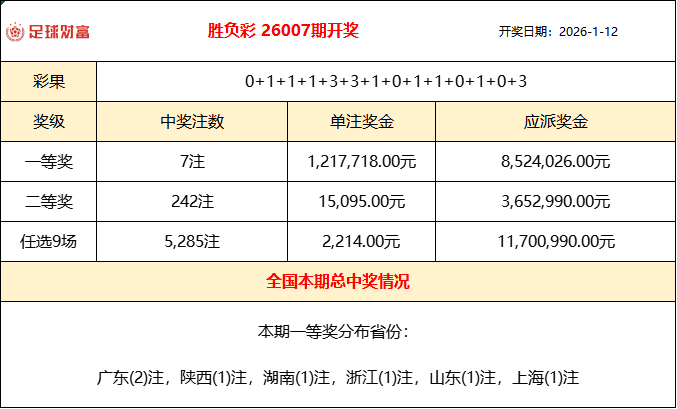 足球财富

胜负彩 26007期开奖

开奖日期：2026-1-12

| 彩果 | 0+1+1+1+3+3+1+0+1+1+0+1+0+3 | | |
|---|---|---|---|
| 奖级 | 中奖注数 | 单注奖金 | 应派奖金 |
| 一等奖 | 7注 | 1,217,718.00元 | 8,524,026.00元 |
| 二等奖 | 242注 | 15,095.00元 | 3,652,990.00元 |
| 任选9场 | 5,285注 | 2,214.00元 | 11,700,990.00元 |

全国本期总中奖情况

本期一等奖分布省份：

广东(2)注，陕西(1)注，湖南(1)注，浙江(1)注，山东(1)注，上海(1)注